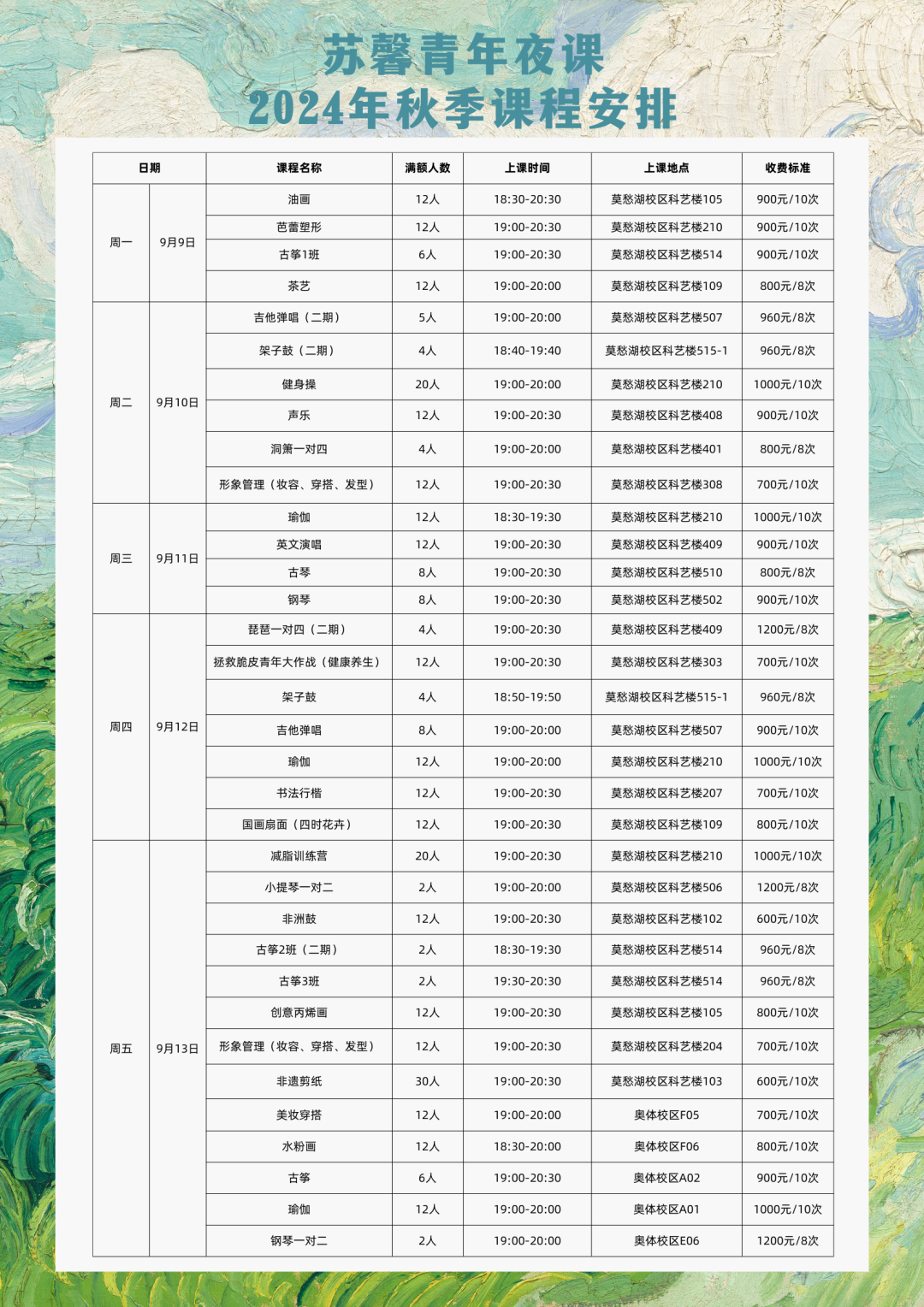 苏馨青年夜课
2024年秋季课程安排

| 日期 | | 课程名称 | 满额人数 | 上课时间 | 上课地点 | 收费标准 |
|---|---|---|---|---|---|---|
| 周一 | 9月9日 | 油画 | 12人 | 18:30-20:30 | 莫愁湖校区科艺楼105 | 900元/10次 |
| | | 芭蕾塑形 | 12人 | 19:00-20:30 | 莫愁湖校区科艺楼210 | 900元/10次 |
| | | 古筝1班 | 6人 | 19:00-20:30 | 莫愁湖校区科艺楼514 | 900元/10次 |
| | | 茶艺 | 12人 | 19:00-20:00 | 莫愁湖校区科艺楼109 | 800元/8次 |
| 周二 | 9月10日 | 吉他弹唱（二期） | 5人 | 19:00-20:00 | 莫愁湖校区科艺楼507 | 960元/8次 |
| | | 架子鼓（二期） | 4人 | 18:40-19:40 | 莫愁湖校区科艺楼515-1 | 960元/8次 |
| | | 健身操 | 20人 | 19:00-20:00 | 莫愁湖校区科艺楼210 | 1000元/10次 |
| | | 声乐 | 12人 | 19:00-20:30 | 莫愁湖校区科艺楼408 | 900元/10次 |
| | | 洞箫一对四 | 4人 | 19:00-20:00 | 莫愁湖校区科艺楼401 | 800元/8次 |
| | | 形象管理（妆容、穿搭、发型） | 12人 | 19:00-20:30 | 莫愁湖校区科艺楼308 | 700元/10次 |
| 周三 | 9月11日 | 瑜伽 | 12人 | 18:30-19:30 | 莫愁湖校区科艺楼210 | 1000元/10次 |
| | | 英文演唱 | 12人 | 19:00-20:30 | 莫愁湖校区科艺楼409 | 900元/10次 |
| | | 古琴 | 8人 | 19:00-20:30 | 莫愁湖校区科艺楼510 | 800元/8次 |
| | | 钢琴 | 8人 | 19:00-20:30 | 莫愁湖校区科艺楼502 | 900元/10次 |
| 周四 | 9月12日 | 琵琶一对四（二期） | 4人 | 19:00-20:30 | 莫愁湖校区科艺楼409 | 1200元/8次 |
| | | 拯救脆皮青年大作战（健康养生） | 12人 | 19:00-20:30 | 莫愁湖校区科艺楼303 | 700元/10次 |
| | | 架子鼓 | 4人 | 18:50-19:50 | 莫愁湖校区科艺楼515-1 | 960元/8次 |
| | | 吉他弹唱 | 8人 | 19:00-20:00 | 莫愁湖校区科艺楼507 | 900元/10次 |
| | | 瑜伽 | 12人 | 19:00-20:00 | 莫愁湖校区科艺楼210 | 1000元/10次 |
| | | 书法行楷 | 12人 | 19:00-20:30 | 莫愁湖校区科艺楼207 | 700元/10次 |
| | | 国画扇面（四时花卉） | 12人 | 19:00-20:30 | 莫愁湖校区科艺楼109 | 800元/10次 |
| 周五 | 9月13日 | 减脂训练营 | 20人 | 19:00-20:30 | 莫愁湖校区科艺楼210 | 1000元/10次 |
| | | 小提琴一对二 | 2人 | 19:00-20:00 | 莫愁湖校区科艺楼506 | 1200元/8次 |
| | | 非洲鼓 | 12人 | 19:00-20:30 | 莫愁湖校区科艺楼102 | 600元/10次 |
| | | 古筝2班（二期） | 2人 | 18:30-19:30 | 莫愁湖校区科艺楼514 | 960元/8次 |
| | | 古筝3班 | 2人 | 19:30-20:30 | 莫愁湖校区科艺楼514 | 960元/8次 |
| | | 创意丙烯画 | 12人 | 19:00-20:30 | 莫愁湖校区科艺楼105 | 800元/10次 |
| | | 形象管理（妆容、穿搭、发型） | 12人 | 19:00-20:30 | 莫愁湖校区科艺楼204 | 700元/10次 |
| | | 非遗剪纸 | 30人 | 19:00-20:30 | 莫愁湖校区科艺楼103 | 600元/10次 |
| | | 美妆穿搭 | 12人 | 19:00-20:00 | 奥体校区F05 | 700元/10次 |
| | | 水粉画 | 12人 | 18:30-20:00 | 奥体校区F06 | 800元/10次 |
| | | 古筝 | 6人 | 19:00-20:30 | 奥体校区A02 | 900元/10次 |
| | | 瑜伽 | 12人 | 19:00-20:00 | 奥体校区A01 | 1000元/10次 |
| | | 钢琴一对二 | 2人 | 19:00-20:00 | 奥体校区E06 | 1200元/8次 |